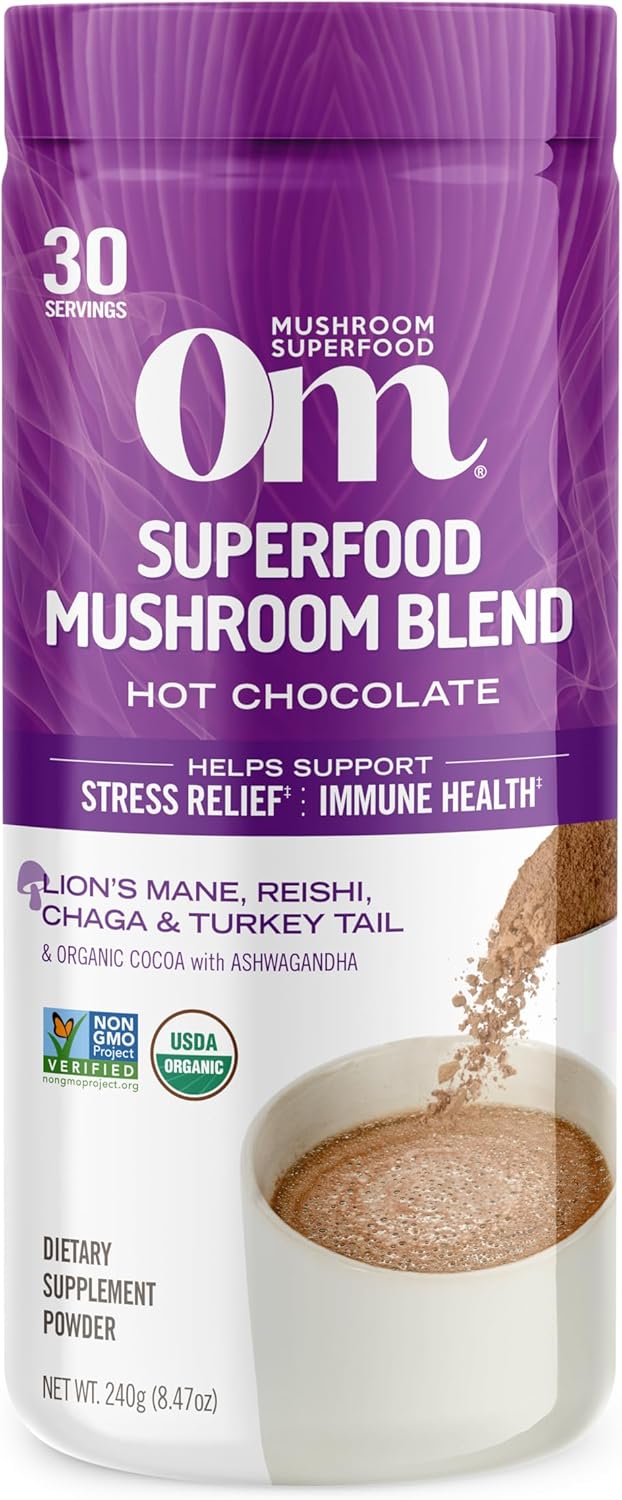 30
SERVINGS

MUSHROOM
SUPERFOOD

Om®

SUPERFOOD
MUSHROOM BLEND
HOT CHOCOLATE

HELPS SUPPORT
STRESS RELIEF‡ : IMMUNE HEALTH‡

LION'S MANE, REISHI,
CHAGA & TURKEY TAIL
& ORGANIC COCOA with ASHWAGANDHA

NON GMO Project VERIFIED
nongmoproject.org

USDA
ORGANIC

DIETARY
SUPPLEMENT
POWDER

NET WT. 240g (8.47oz)